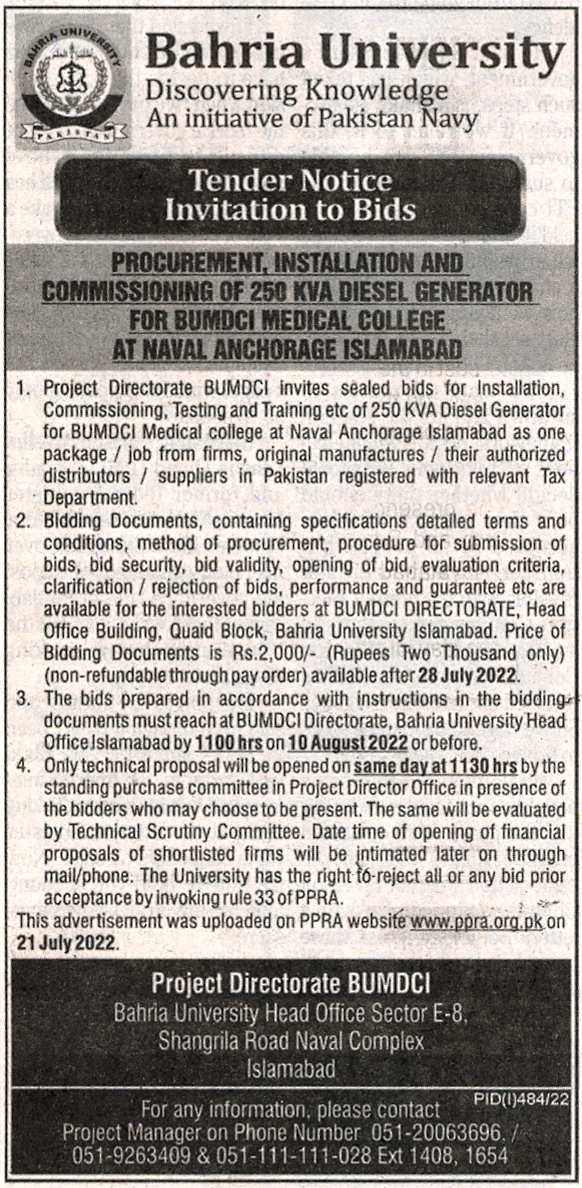 BAHRIA UNIVERSITY
PAKISTAN

Bahria University
Discovering Knowledge
An initiative of Pakistan Navy

Tender Notice
Invitation to Bids

PROCUREMENT, INSTALLATION AND COMMISSIONING OF 250 KVA DIESEL GENERATOR FOR BUMDCI MEDICAL COLLEGE AT NAVAL ANCHORAGE ISLAMABAD

1. Project Directorate BUMDCI invites sealed bids for Installation, Commissioning, Testing and Training etc of 250 KVA Diesel Generator for BUMDCI Medical college at Naval Anchorage Islamabad as one package / job from firms, original manufactures / their authorized distributors / suppliers in Pakistan registered with relevant Tax Department.
2. Bidding Documents, containing specifications detailed terms and conditions, method of procurement, procedure for submission of bids, bid security, bid validity, opening of bid, evaluation criteria, clarification / rejection of bids, performance and guarantee etc are available for the interested bidders at BUMDCI DIRECTORATE, Head Office Building, Quaid Block, Bahria University Islamabad. Price of Bidding Documents is Rs.2,000/- (Rupees Two Thousand only) (non-refundable through pay order) available after 28 July 2022.
3. The bids prepared in accordance with instructions in the bidding documents must reach at BUMDCI Directorate, Bahria University Head Office Islamabad by 1100 hrs on 10 August 2022 or before.
4. Only technical proposal will be opened on same day at 1130 hrs by the standing purchase committee in Project Director Office in presence of the bidders who may choose to be present. The same will be evaluated by Technical Scrutiny Committee. Date time of opening of financial proposals of shortlisted firms will be intimated later on through mail/phone. The University has the right to reject all or any bid prior acceptance by invoking rule 33 of PPRA.
This advertisement was uploaded on PPRA website www.ppra.org.pk on 21 July 2022.

Project Directorate BUMDCI
Bahria University Head Office Sector E-8,
Shangrila Road Naval Complex
Islamabad

PID(I)484/22
For any information, please contact
Project Manager on Phone Number 051-20063696. / 051-9263409 & 051-111-111-028 Ext 1408, 1654